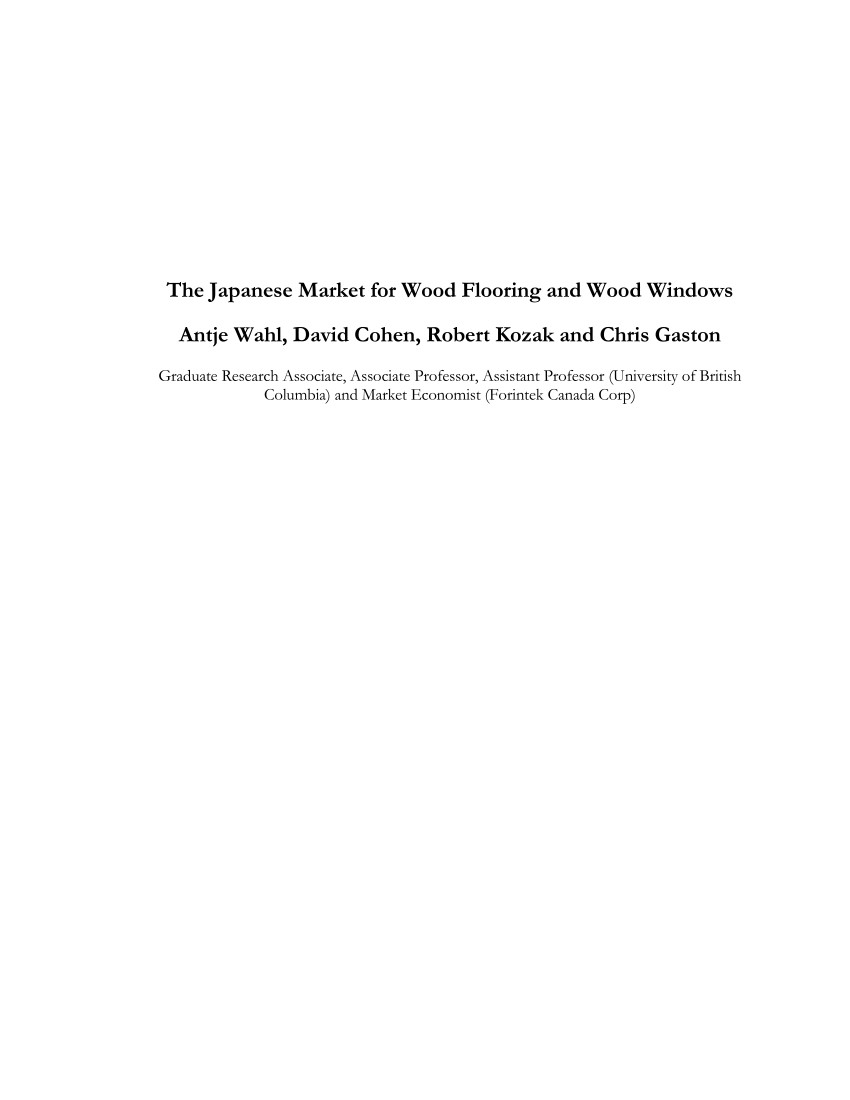 The Japanese Market for Wood Flooring and Wood Windows

Antje Wahl, David Cohen, Robert Kozak and Chris Gaston

Graduate Research Associate, Associate Professor, Assistant Professor (University of British Columbia) and Market Economist (Forintek Canada Corp)